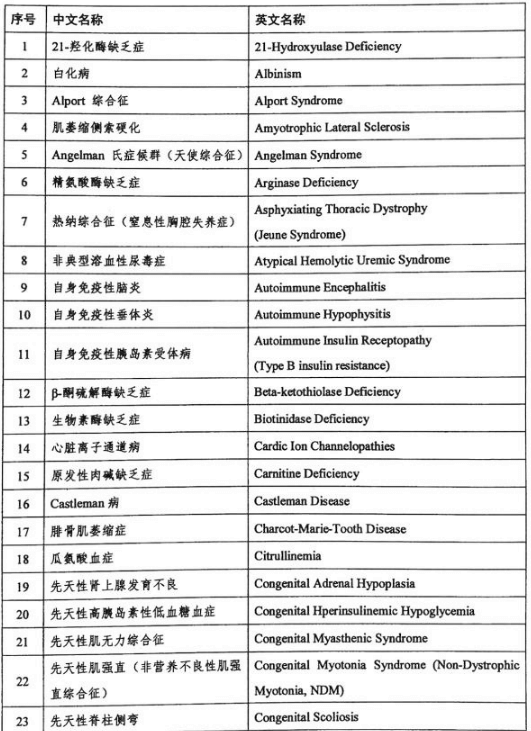 | 序号 | 中文名称 | 英文名称 |
|---|---|---|
| 1 | 21-羟化酶缺乏症 | 21-Hydroxylase Deficiency |
| 2 | 白化病 | Albinism |
| 3 | Alport 综合征 | Alport Syndrome |
| 4 | 肌萎缩侧索硬化 | Amyotrophic Lateral Sclerosis |
| 5 | Angelman 氏症候群（天使综合征） | Angelman Syndrome |
| 6 | 精氨酸酶缺乏症 | Arginase Deficiency |
| 7 | 热纳综合征（窒息性胸腔失养症） | Asphyxiating Thoracic Dystrophy (Jeune Syndrome) |
| 8 | 非典型溶血性尿毒症 | Atypical Hemolytic Uremic Syndrome |
| 9 | 自身免疫性脑炎 | Autoimmune Encephalitis |
| 10 | 自身免疫性垂体炎 | Autoimmune Hypophysitis |
| 11 | 自身免疫性胰岛素受体病 | Autoimmune Insulin Receptopathy (Type B insulin resistance) |
| 12 | β-酮硫解酶缺乏症 | Beta-ketothiolase Deficiency |
| 13 | 生物素酶缺乏症 | Biotinidase Deficiency |
| 14 | 心脏离子通道病 | Cardic Ion Channelopathies |
| 15 | 原发性肉碱缺乏症 | Carnitine Deficiency |
| 16 | Castleman 病 | Castleman Disease |
| 17 | 腓骨肌萎缩症 | Charcot-Marie-Tooth Disease |
| 18 | 瓜氨酸血症 | Citrullinemia |
| 19 | 先天性肾上腺发育不良 | Congenital Adrenal Hypoplasia |
| 20 | 先天性高胰岛素性低血糖血症 | Congenital Hperinsulinemic Hypoglycemia |
| 21 | 先天性肌无力综合征 | Congenital Myasthenic Syndrome |
| 22 | 先天性肌强直（非营养不良性肌强直综合征） | Congenital Myotonia Syndrome (Non-Dystrophic Myotonia, NDM) |
| 23 | 先天性脊柱侧弯 | Congenital Scoliosis |